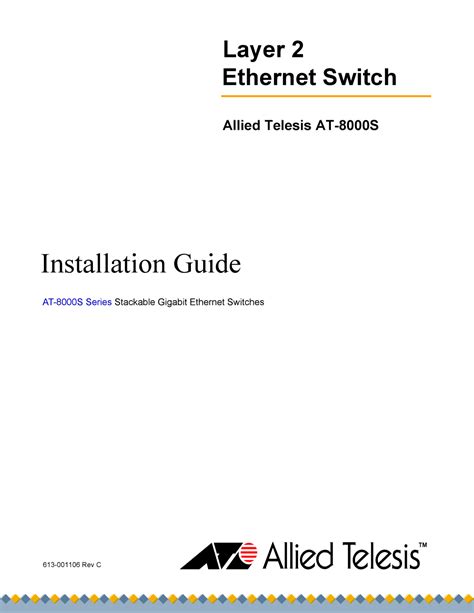 Layer 2
Ethernet Switch

Allied Telesis AT-8000S

Installation Guide

AT-8000S Series Stackable Gigabit Ethernet Switches

613-001106 Rev C

Allied Telesis™